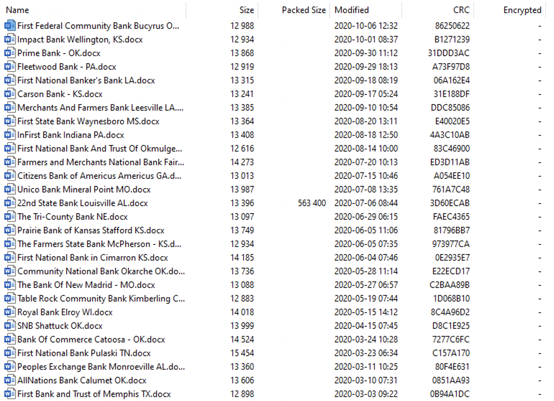 | Name | Size | Packed Size | Modified | CRC | Encrypted |
|---|---|---|---|---|---|
| First Federal Community Bank Bucyrus O... | 12 988 | | 2020-10-06 12:32 | 86250622 | - |
| Impact Bank Wellington, KS.docx | 12 934 | | 2020-10-01 08:37 | B1271239 | - |
| Prime Bank - OK.docx | 13 868 | | 2020-09-30 11:12 | 31DDD3AC | - |
| Fleetwood Bank - PA.docx | 12 919 | | 2020-09-29 18:13 | A73F97D8 | - |
| First National Banker's Bank LA.docx | 13 315 | | 2020-09-18 08:19 | 06A162E4 | - |
| Carson Bank - KS.docx | 13 241 | | 2020-09-17 05:24 | 31E188DF | - |
| Merchants And Farmers Bank Leesville LA.... | 13 385 | | 2020-09-10 10:54 | DDC85086 | - |
| First State Bank Waynesboro MS.docx | 13 364 | | 2020-08-20 13:11 | E40020E5 | - |
| InFirst Bank Indiana PA.docx | 13 408 | | 2020-08-18 12:50 | 4A3C10AB | - |
| First National Bank And Trust Of Okmulge... | 12 616 | | 2020-08-14 10:00 | 83C46900 | - |
| Farmers and Merchants National Bank Fair... | 14 273 | | 2020-07-20 10:13 | ED3D11AB | - |
| Citizens Bank of Americus Americus GA.d... | 13 013 | | 2020-07-15 10:46 | A054EE10 | - |
| Unico Bank Mineral Point MO.docx | 13 987 | | 2020-07-08 13:35 | 761A7C48 | - |
| 22nd State Bank Louisville AL.docx | 13 396 | 563 400 | 2020-07-06 08:44 | 3D60ECAB | - |
| The Tri-County Bank NE.docx | 13 097 | | 2020-06-29 06:15 | FAEC4365 | - |
| Prairie Bank of Kansas Stafford KS.docx | 13 749 | | 2020-06-05 11:06 | 81796BB7 | - |
| The Farmers State Bank McPherson - KS.d... | 12 934 | | 2020-06-05 07:35 | 973977CA | - |
| First National Bank in Cimarron KS.docx | 14 185 | | 2020-06-04 07:46 | 0E2935E7 | - |
| Community National Bank Okarche OK.do... | 13 736 | | 2020-05-28 11:14 | E22ECD17 | - |
| The Bank Of New Madrid - MO.docx | 13 088 | | 2020-05-27 06:57 | C2BAA89B | - |
| Table Rock Community Bank Kimberling C... | 12 883 | | 2020-05-19 07:44 | 1D068B10 | - |
| Royal Bank Elroy WI.docx | 14 018 | | 2020-05-15 14:12 | 8C4A96D2 | - |
| SNB Shattuck OK.docx | 13 999 | | 2020-04-15 07:45 | D8C1E925 | - |
| Bank Of Commerce Catoosa - OK.docx | 14 524 | | 2020-03-24 10:28 | 7277C6FC | - |
| First National Bank Pulaski TN.docx | 15 454 | | 2020-03-23 06:34 | C157A170 | - |
| Peoples Exchange Bank Monroeville AL.do... | 13 360 | | 2020-03-11 10:25 | 80F4E631 | - |
| AllNations Bank Calumet OK.docx | 13 606 | | 2020-03-10 07:31 | 0851AA93 | - |
| First Bank and Trust of Memphis TX.docx | 12 898 | | 2020-03-03 09:22 | 0B94A1DC | - |